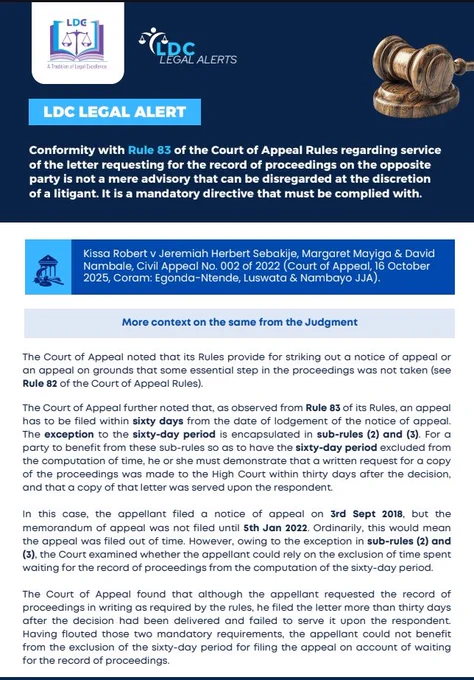 LDC
A Tradition of Legal Excellence

LDC
LEGAL ALERTS

LDC LEGAL ALERT

Conformity with Rule 83 of the Court of Appeal Rules regarding service of the letter requesting for the record of proceedings on the opposite party is not a mere advisory that can be disregarded at the discretion of a litigant. It is a mandatory directive that must be complied with.

Kissa Robert v Jeremiah Herbert Sebakije, Margaret Mayiga & David Nambale, Civil Appeal No. 002 of 2022 (Court of Appeal, 16 October 2025, Coram: Egonda-Ntende, Luswata & Nambayo JJA).

More context on the same from the Judgment

The Court of Appeal noted that its Rules provide for striking out a notice of appeal or an appeal on grounds that some essential step in the proceedings was not taken (see Rule 82 of the Court of Appeal Rules).

The Court of Appeal further noted that, as observed from Rule 83 of its Rules, an appeal has to be filed within sixty days from the date of lodgement of the notice of appeal. The exception to the sixty-day period is encapsulated in sub-rules (2) and (3). For a party to benefit from these sub-rules so as to have the sixty-day period excluded from the computation of time, he or she must demonstrate that a written request for a copy of the proceedings was made to the High Court within thirty days after the decision, and that a copy of that letter was served upon the respondent.

In this case, the appellant filed a notice of appeal on 3rd Sept 2018, but the memorandum of appeal was not filed until 5th Jan 2022. Ordinarily, this would mean the appeal was filed out of time. However, owing to the exception in sub-rules (2) and (3), the Court examined whether the appellant could rely on the exclusion of time spent waiting for the record of proceedings from the computation of the sixty-day period.

The Court of Appeal found that although the appellant requested the record of proceedings in writing as required by the rules, he filed the letter more than thirty days after the decision had been delivered and failed to serve it upon the respondent. Having flouted those two mandatory requirements, the appellant could not benefit from the exclusion of the sixty-day period for filing the appeal on account of waiting for the record of proceedings.